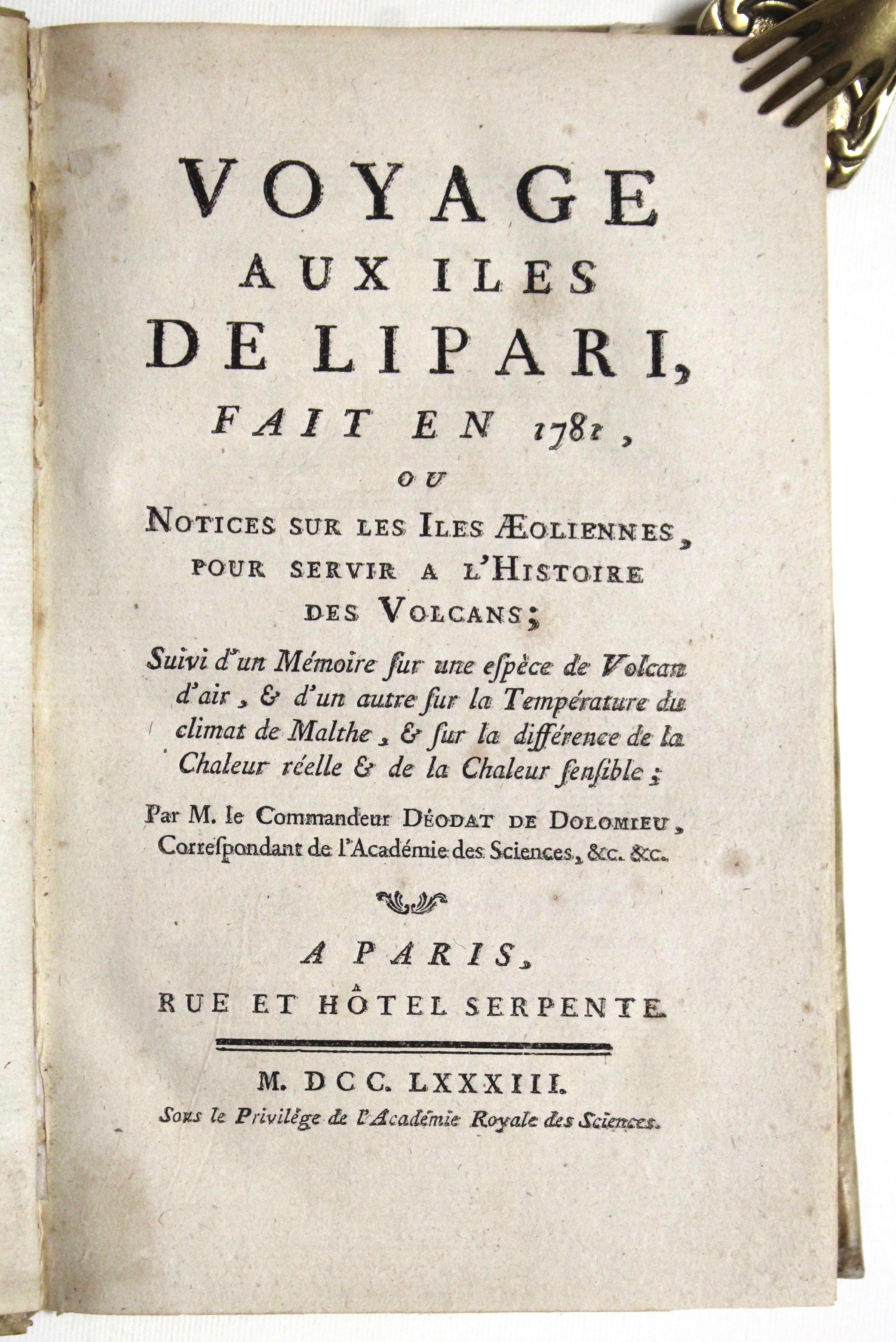 VOYAGE
AUX ILES
DE LIPARI,
FAIT EN 1781,
OU
NOTICES SUR LES ILES ÆOLIENNES, POUR SERVIR A L'HISTOIRE DES VOLCANS;

Suivi d'un Mémoire ſur une eſpèce de Volcan d'air, & d'un autre ſur la Température du climat de Malthe, & ſur la différence de la Chaleur réelle & de la Chaleur ſenſible;

Par M. le Commandeur DÉODAT DE DOLOMIEU, Correſpondant de l'Académie des Sciences, &c. &c.

A PARIS,
RUE ET HÔTEL SERPENTE.

M. DCC. LXXXIII.
Sous le Privilége de l'Académie Royale des Sciences.